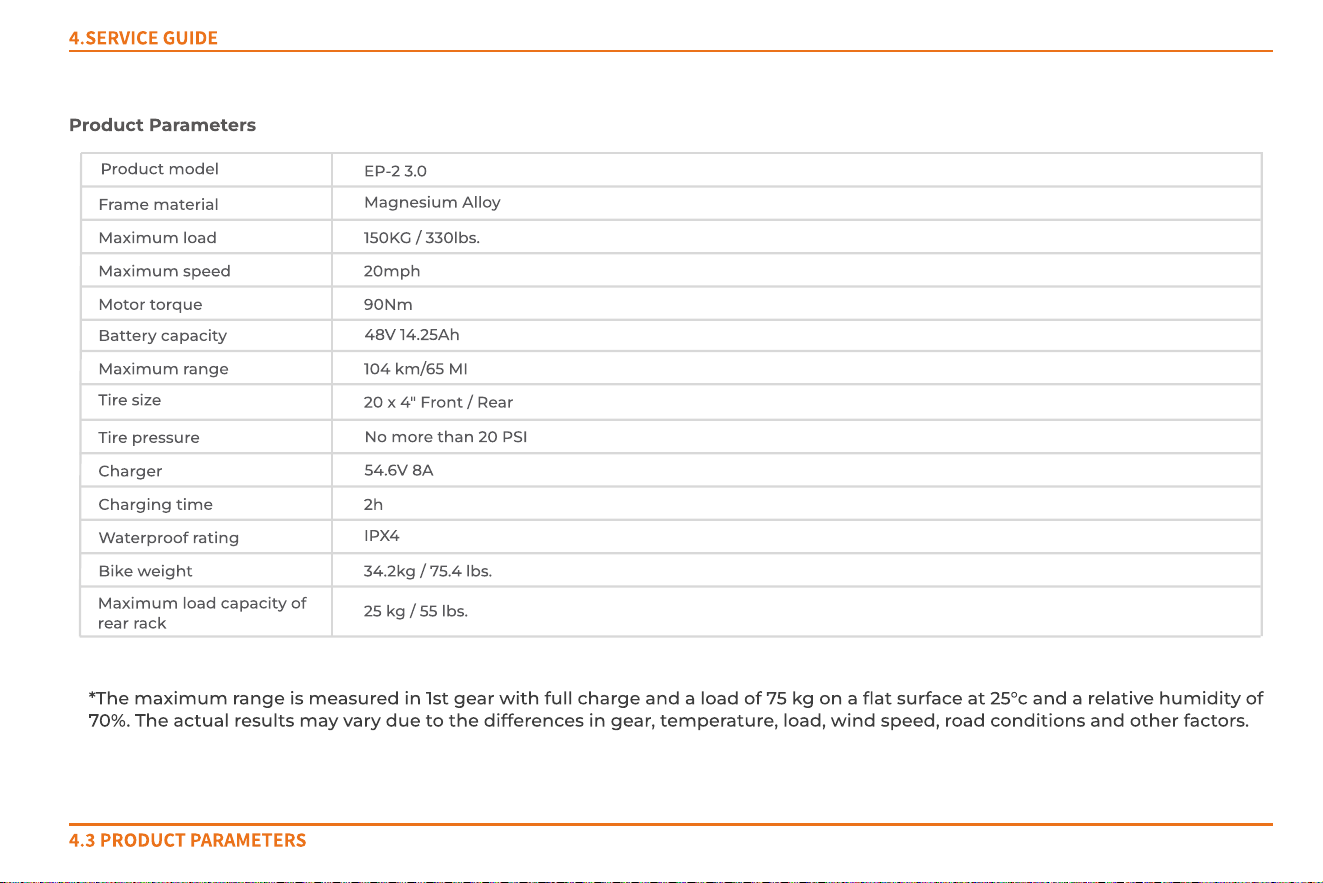 4.SERVICE GUIDE

Product Parameters

| Product model | EP-2 3.0 |
|---|---|
| Frame material | Magnesium Alloy |
| Maximum load | 150KG / 330lbs. |
| Maximum speed | 20mph |
| Motor torque | 90Nm |
| Battery capacity | 48V 14.25Ah |
| Maximum range | 104 km/65 MI |
| Tire size | 20 x 4" Front / Rear |
| Tire pressure | No more than 20 PSI |
| Charger | 54.6V 8A |
| Charging time | 2h |
| Waterproof rating | IPX4 |
| Bike weight | 34.2kg / 75.4 lbs. |
| Maximum load capacity of rear rack | 25 kg / 55 lbs. |

*The maximum range is measured in 1st gear with full charge and a load of 75 kg on a flat surface at 25°c and a relative humidity of 70%. The actual results may vary due to the differences in gear, temperature, load, wind speed, road conditions and other factors.

4.3 PRODUCT PARAMETERS